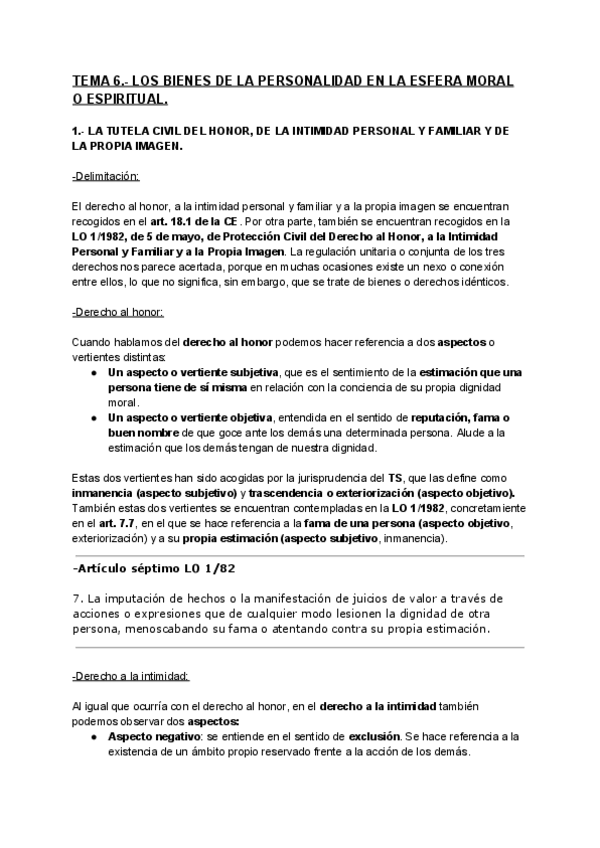 TEMA 6.- LOS BIENES DE LA PERSONALIDAD EN LA ESFERA MORAL O ESPIRITUAL.

1.- LA TUTELA CIVIL DEL HONOR, DE LA INTIMIDAD PERSONAL Y FAMILIAR Y DE LA PROPIA IMAGEN.

-Delimitación:

El derecho al honor, a la intimidad personal y familiar y a la propia imagen se encuentran recogidos en el art. 18.1 de la CE. Por otra parte, también se encuentran recogidos en la LO 1/1982, de 5 de mayo, de Protección Civil del Derecho al Honor, a la Intimidad Personal y Familiar y a la Propia Imagen. La regulación unitaria o conjunta de los tres derechos nos parece acertada, porque en muchas ocasiones existe un nexo o conexión entre ellos, lo que no significa, sin embargo, que se trate de bienes o derechos idénticos.

-Derecho al honor:

Cuando hablamos del derecho al honor podemos hacer referencia a dos aspectos o vertientes distintas:
● Un aspecto o vertiente subjetiva, que es el sentimiento de la estimación que una persona tiene de sí misma en relación con la conciencia de su propia dignidad moral.
● Un aspecto o vertiente objetiva, entendida en el sentido de reputación, fama o buen nombre de que goce ante los demás una determinada persona. Alude a la estimación que los demás tengan de nuestra dignidad.

Estas dos vertientes han sido acogidas por la jurisprudencia del TS, que las define como inmanencia (aspecto subjetivo) y trascendencia o exteriorización (aspecto objetivo). También estas dos vertientes se encuentran contempladas en la LO 1/1982, concretamente en el art. 7.7, en el que se hace referencia a la fama de una persona (aspecto objetivo, exteriorización) y a su propia estimación (aspecto subjetivo, inmanencia).

-Artículo séptimo LO 1/82

7. La imputación de hechos o la manifestación de juicios de valor a través de acciones o expresiones que de cualquier modo lesionen la dignidad de otra persona, menoscabando su fama o atentando contra su propia estimación.

-Derecho a la intimidad:

Al igual que ocurría con el derecho al honor, en el derecho a la intimidad también podemos observar dos aspectos:
● Aspecto negativo: se entiende en el sentido de exclusión. Se hace referencia a la existencia de un ámbito propio reservado frente a la acción de los demás.